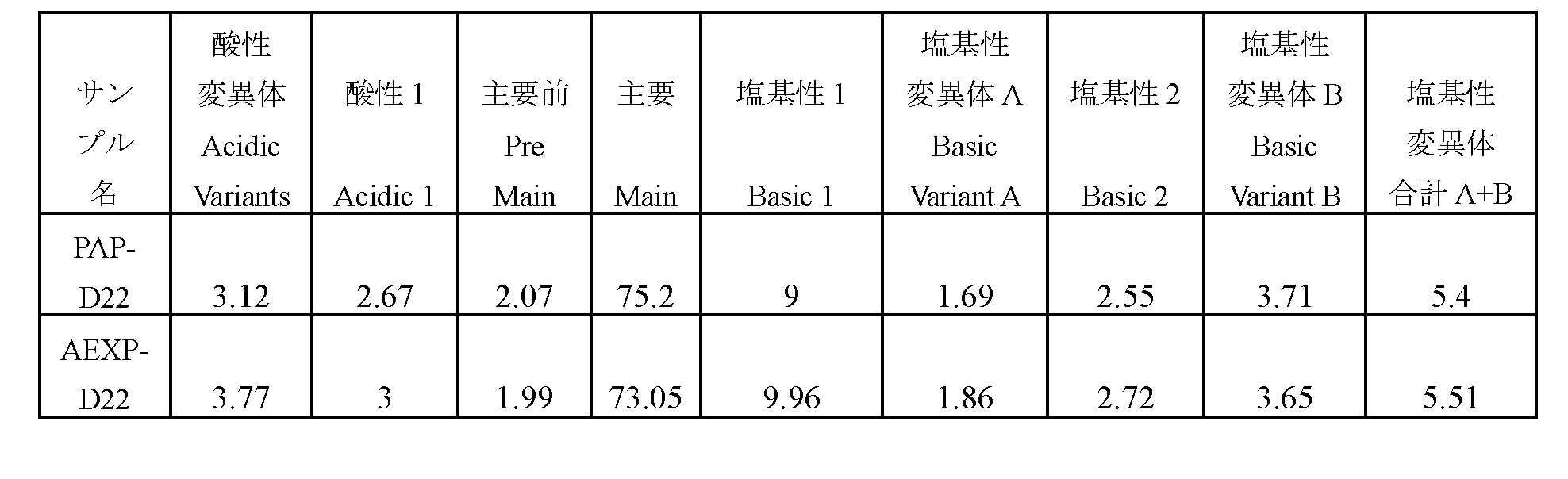 | サンプル名 | 酸性変異体 Acidic Variants | 酸性1 Acidic 1 | 主要前 Pre Main | 主要 Main | 塩基性1 Basic 1 | 塩基性変異体A Basic Variant A | 塩基性2 Basic 2 | 塩基性変異体B Basic Variant B | 塩基性変異体合計A+B |
|---|---|---|---|---|---|---|---|---|---|
| PAP-D22 | 3.12 | 2.67 | 2.07 | 75.2 | 9 | 1.69 | 2.55 | 3.71 | 5.4 |
| AEXP-D22 | 3.77 | 3 | 1.99 | 73.05 | 9.96 | 1.86 | 2.72 | 3.65 | 5.51 |